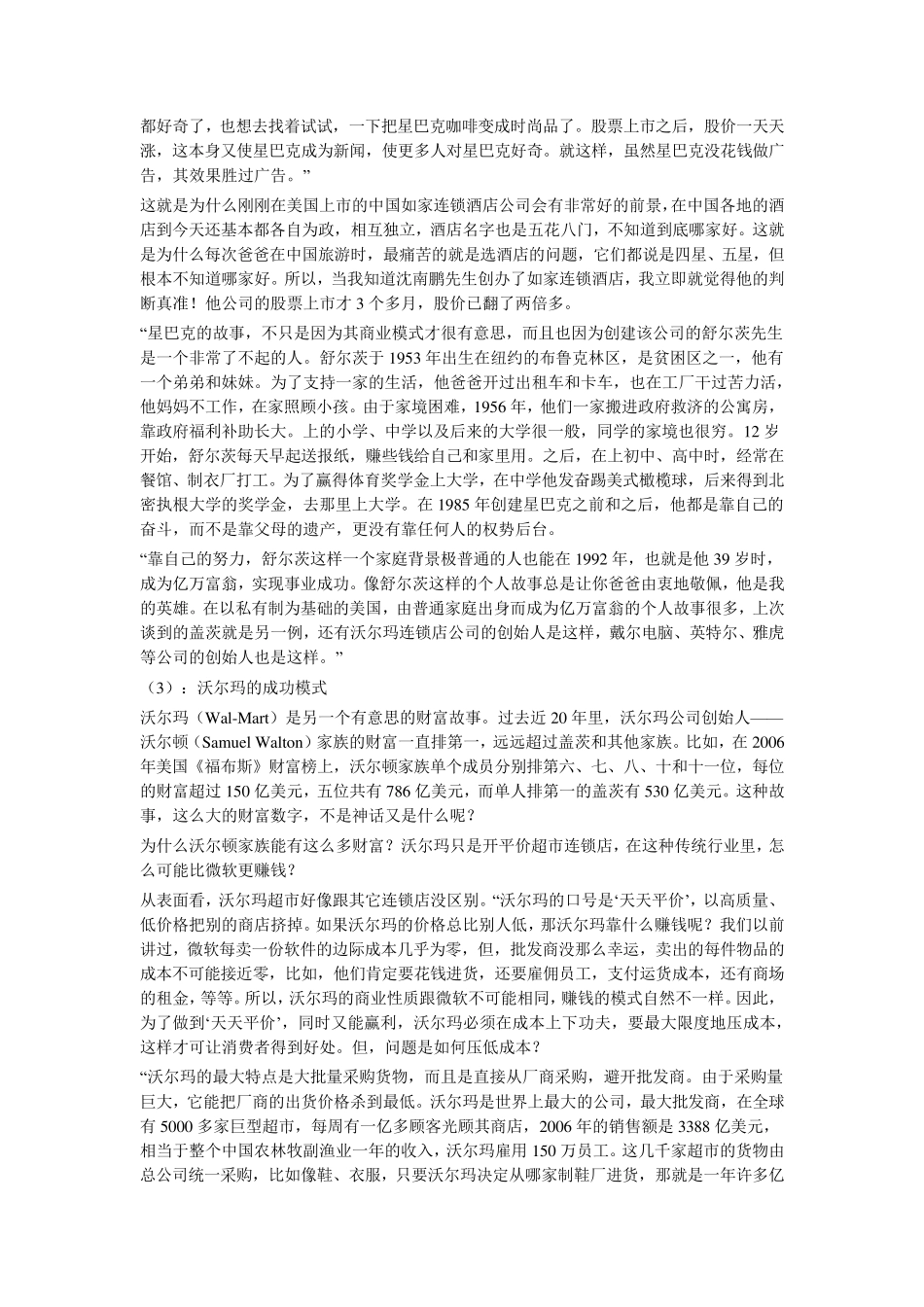 都好奇了，也想去找着试试，一下把星巴克咖啡变成时尚品了。股票上市之后，股价一天天涨，这本身又使星巴克成为新闻，使更多人对星巴克好奇。就这样，虽然星巴克没花钱做广告，其效果胜过广告。”

这就是为什么刚刚在美国上市的中国如家连锁酒店公司会有非常好的前景，在中国各地的酒店到今天还基本都各自为政，相互独立，酒店名字也是五花八门，不知道到底哪家好。这就是为什么每次爸爸在中国旅游时，最痛苦的就是选酒店的问题，它们都说是四星、五星，但根本不知道哪家好。所以，当我知道沈南鹏先生创办了如家连锁酒店，我立即就觉得他的判断真准！他公司的股票上市才 3 个多月，股价已翻了两倍多。

“星巴克的故事，不只是因为其商业模式才很有意思，而且也因为创建该公司的舒尔茨先生是一个非常了不起的人。舒尔茨于 1953 年出生在纽约的布鲁克林区，是贫困区之一，他有一个弟弟和妹妹。为了支持一家的生活，他爸爸开过出租车和卡车，也在工厂干过苦力活，他妈妈不工作，在家照顾小孩。由于家境困难，1956 年，他们一家搬进政府救济的公寓房，靠政府福利补助长大。上的小学、中学以及后来的大学很一般，同学的家境也很穷。12 岁开始，舒尔茨每天早起送报纸，赚些钱给自己和家里用。之后，在上初中、高中时，经常在餐馆、制衣厂打工。为了赢得体育奖学金上大学，在中学他发奋踢美式橄榄球，后来得到北密执根大学的奖学金，去那里上大学。在 1985 年创建星巴克之前和之后，他都是靠自己的奋斗，而不是靠父母的遗产，更没有靠任何人的权势后台。

“靠自己的努力，舒尔茨这样一个家庭背景极普通的人也能在 1992 年，也就是他 39 岁时，成为亿万富翁，实现事业成功。像舒尔茨这样的个人故事总是让你爸爸由衷地敬佩，他是我的英雄。在以私有制为基础的美国，由普通家庭出身而成为亿万富翁的个人故事很多，上次谈到的盖茨就是另一例，还有沃尔玛连锁店公司的创始人是这样，戴尔电脑、英特尔、雅虎等公司的创始人也是这样。”

（3）：沃尔玛的成功模式

沃尔玛（Wal-Mart）是另一个有意思的财富故事。过去近 20 年里，沃尔玛公司创始人——沃尔顿（Samuel Walton）家族的财富一直排第一，远远超过盖茨和其他家族。比如，在 2006 年美国《福布斯》财富榜上，沃尔顿家族单个成员分别排第六、七、八、十和十一位，每位的财富超过 150 亿美元，五位共有 786 亿美元，而单人排第一的盖茨有 530 亿美元。这种故事，这么大的财富数字，不是神话又是什么呢？

为什么沃尔顿家族能有这么多财富？沃尔玛只是开平价超市连锁店，在这种传统行业里，怎么可能比微软更赚钱？

从表面看，沃尔玛超市好像跟其它连锁店没区别。“沃尔玛的口号是‘天天平价’，以高质量、低价格把别的商店挤掉。如果沃尔玛的价格总比别人低，那沃尔玛靠什么赚钱呢？我们以前讲过，微软每卖一份软件的边际成本几乎为零，但，批发商没那么幸运，卖出的每件物品的成本不可能接近零，比如，他们肯定要花钱进货，还要雇佣员工，支付运货成本，还有商场的租金，等等。所以，沃尔玛的商业性质跟微软不可能相同，赚钱的模式自然不一样。因此，为了做到‘天天平价’，同时又能赢利，沃尔玛必须在成本上下功夫，要最大限度地压成本，这样才可让消费者得到好处。但，问题是如何压低成本？

“沃尔玛的最大特点是大批量采购货物，而且是直接从厂商采购，避开批发商。由于采购量巨大，它能把厂商的出货价格杀到最低。沃尔玛是世界上最大的公司，最大批发商，在全球有 5000 多家巨型超市，每周有一亿多顾客光顾其商店，2006 年的销售额是 3388 亿美元，相当于整个中国农林牧副渔业一年的收入，沃尔玛雇用 150 万员工。这几千家超市的货物由总公司统一采购，比如像鞋、衣服，只要沃尔玛决定从哪家制鞋厂进货，那就是一年许多亿